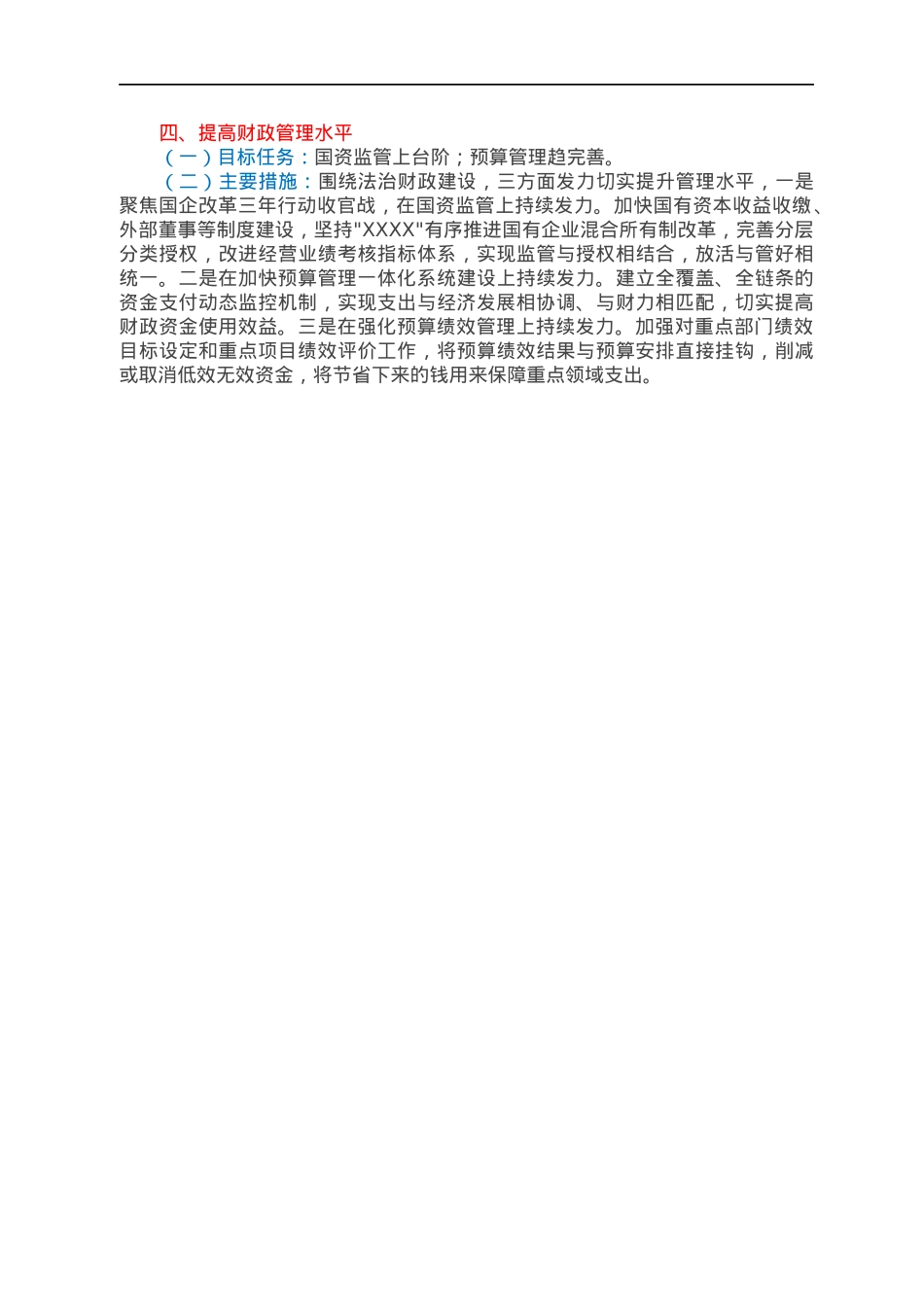 四、提高财政管理水平

（一）目标任务：国资监管上台阶；预算管理趋完善。

（二）主要措施：围绕法治财政建设，三方面发力切实提升管理水平，一是聚焦国企改革三年行动收官战，在国资监管上持续发力。加快国有资本收益收缴、外部董事等制度建设，坚持"XXXX"有序推进国有企业混合所有制改革，完善分层分类授权，改进经营业绩考核指标体系，实现监管与授权相结合，放活与管好相统一。二是在加快预算管理一体化系统建设上持续发力。建立全覆盖、全链条的资金支付动态监控机制，实现支出与经济发展相协调、与财力相匹配，切实提高财政资金使用效益。三是在强化预算绩效管理上持续发力。加强对重点部门绩效目标设定和重点项目绩效评价工作，将预算绩效结果与预算安排直接挂钩，削减或取消低效无效资金，将节省下来的钱用来保障重点领域支出。